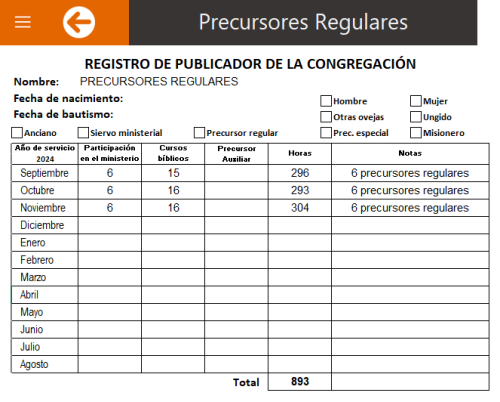 Precursores Regulares

REGISTRO DE PUBLICADOR DE LA CONGREGACIÓN

Nombre: PRECURSORES REGULARES

Fecha de nacimiento:

Fecha de bautismo:

Hombre Mujer
Otras ovejas Ungido
Anciano Siervo ministerial Precursor regular Prec. especial Misionero

| Año de servicio 2024 | Participación en el ministerio | Cursos bíblicos | Precursor Auxiliar | Horas | Notas |
|---|---|---|---|---|---|
| Septiembre | 6 | 15 | | 296 | 6 precursores regulares |
| Octubre | 6 | 16 | | 293 | 6 precursores regulares |
| Noviembre | 6 | 16 | | 304 | 6 precursores regulares |
| Diciembre | | | | | |
| Enero | | | | | |
| Febrero | | | | | |
| Marzo | | | | | |
| Abril | | | | | |
| Mayo | | | | | |
| Junio | | | | | |
| Julio | | | | | |
| Agosto | | | | | |
| | | | Total | 893 | |